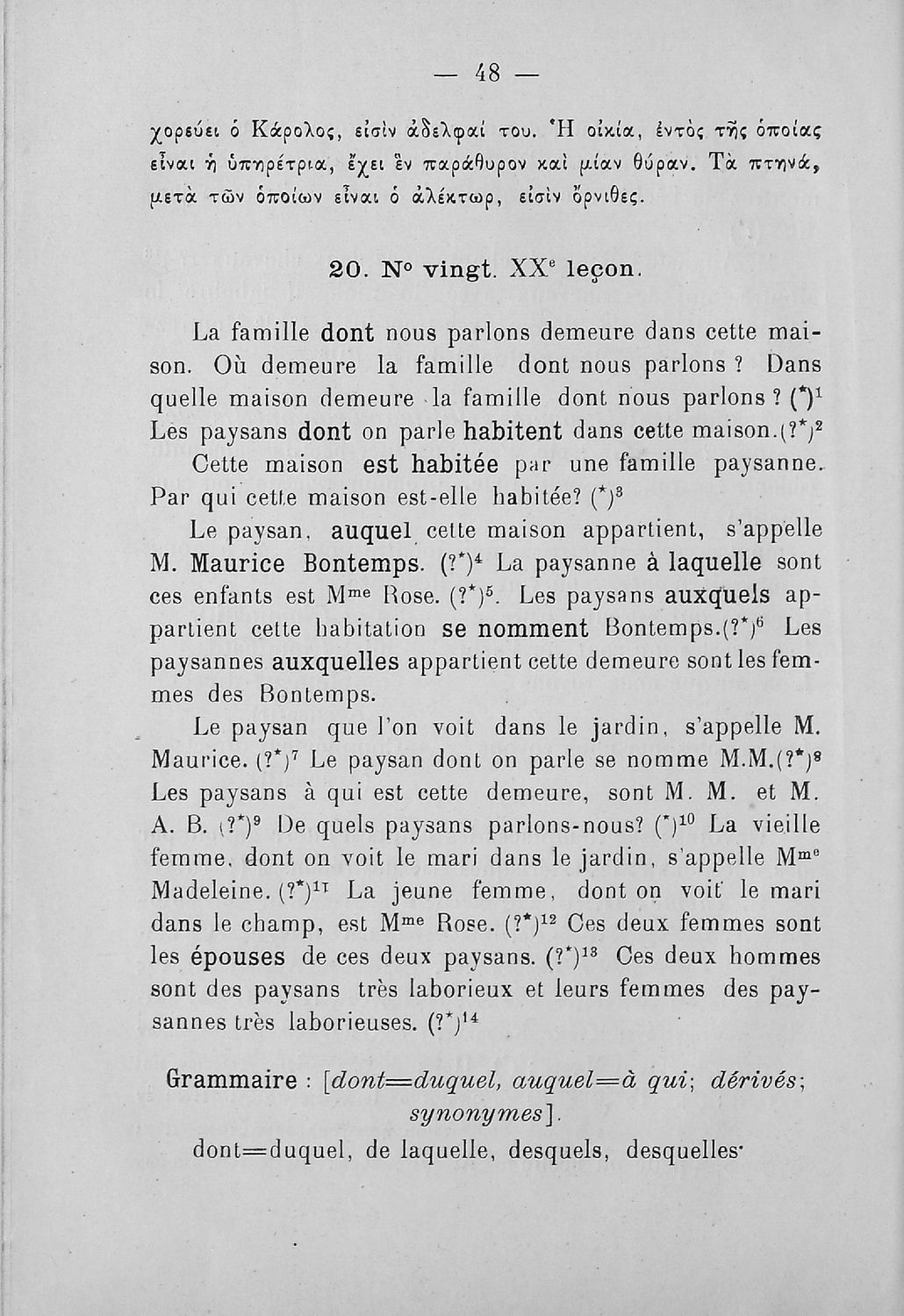 — 48 —

χορεύει ὁ Κάρολος, εἰσὶν ἀδελφαί του. Ἡ οἰκία, ἐντὸς τῆς ὁποίας εἶναι ἡ ὑπηρέτρια, ἔχει ἓν παράθυρον καὶ μίαν θύραν. Τὰ πτηνά, μετὰ τῶν ὁποίων εἶναι ὁ ἀλέκτωρ, εἰσὶν ὄρνιθες.

20. N° vingt. XX$^e$ leçon.

La famille dont nous parlons demeure dans cette maison. Où demeure la famille dont nous parlons ? Dans quelle maison demeure la famille dont nous parlons ? (*)$^1$ Les paysans dont on parle habitent dans cette maison.(?*)$^2$

Cette maison est habitée par une famille paysanne. Par qui cette maison est-elle habitée? (*)$^3$

Le paysan, auquel cette maison appartient, s'appelle M. Maurice Bontemps. (?*)$^4$ La paysanne à laquelle sont ces enfants est M$^{me}$ Rose. (?*)$^5$. Les paysans auxquels appartient cette habitation se nomment Bontemps.(?*)$^6$ Les paysannes auxquelles appartient cette demeure sont les femmes des Bontemps.

Le paysan que l'on voit dans le jardin, s'appelle M. Maurice. (?*)$^7$ Le paysan dont on parle se nomme M.M.(?*)$^8$ Les paysans à qui est cette demeure, sont M. M. et M. A. B. (?*)$^9$ De quels paysans parlons-nous? (*)$^{10}$ La vieille femme, dont on voit le mari dans le jardin, s'appelle M$^{me}$ Madeleine. (?*)$^{11}$ La jeune femme, dont on voit le mari dans le champ, est M$^{me}$ Rose. (?*)$^{12}$ Ces deux femmes sont les épouses de ces deux paysans. (?*)$^{13}$ Ces deux hommes sont des paysans très laborieux et leurs femmes des paysannes très laborieuses. (?*)$^{14}$

Grammaire : [dont=duquel, auquel=à qui; dérivés; synonymes].

dont=duquel, de laquelle, desquels, desquelles·